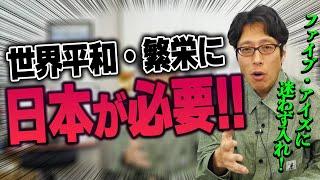 世界平和・繁栄に
日本が必要!!

ファイブ・アイズに迷わず入れ!